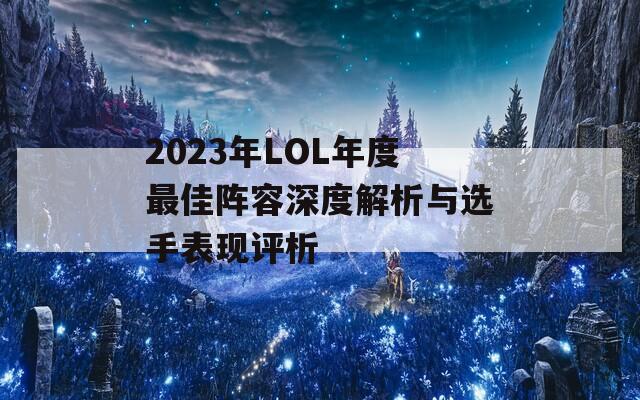 2023年LOL年度最佳阵容深度解析与选手表现评析